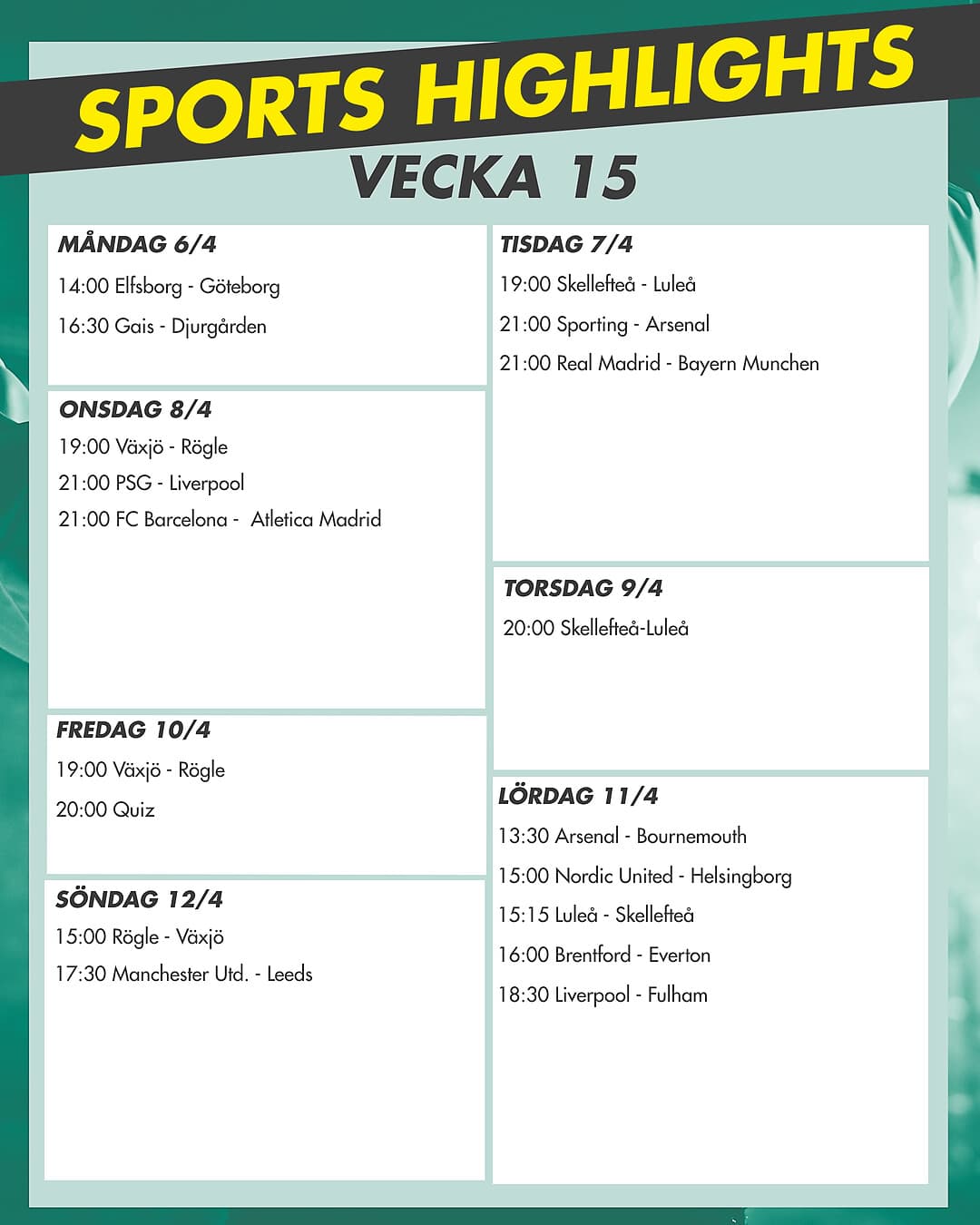 SPORTS HIGHLIGHTS
VECKA 15

MÅNDAG 6/4
14:00 Elfsborg - Göteborg
16:30 Gais - Djurgården

ONSDAG 8/4
19:00 Växjö - Rögle
21:00 PSG - Liverpool
21:00 FC Barcelona - Atletica Madrid

FREDAG 10/4
19:00 Växjö - Rögle
20:00 Quiz

SÖNDAG 12/4
15:00 Rögle - Växjö
17:30 Manchester Utd. - Leeds

TISDAG 7/4
19:00 Skellefteå - Luleå
21:00 Sporting - Arsenal
21:00 Real Madrid - Bayern Munchen

TORSDAG 9/4
20:00 Skellefteå-Luleå

LÖRDAG 11/4
13:30 Arsenal - Bournemouth
15:00 Nordic United - Helsingborg
15:15 Luleå - Skellefteå
16:00 Brentford - Everton
18:30 Liverpool - Fulham